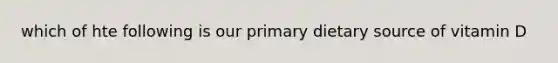 which of hte following is our primary dietary source of vitamin D